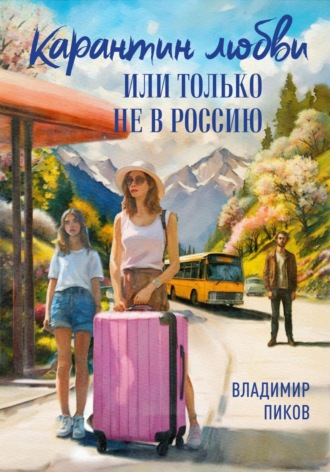 Карантин любви
ИЛИ ТОЛЬКО НЕ В РОССИЮ

ВЛАДИМИР ПИКОВ